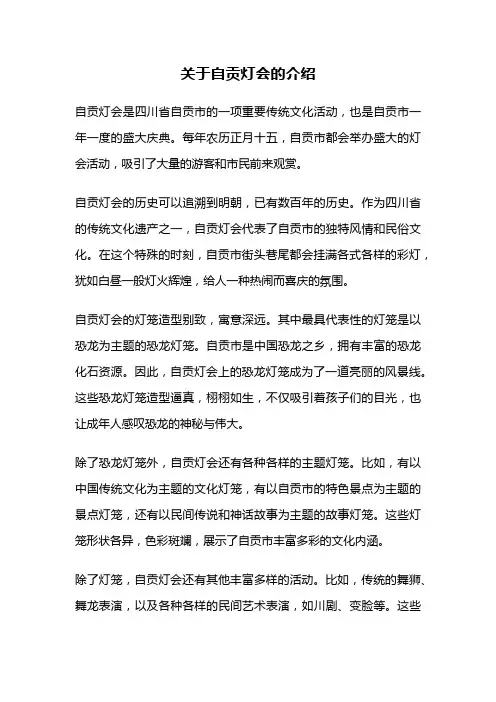 关于自贡灯会的介绍

自贡灯会是四川省自贡市的一项重要传统文化活动，也是自贡市一年一度的盛大庆典。每年农历正月十五，自贡市都会举办盛大的灯会活动，吸引了大量的游客和市民前来观赏。

自贡灯会的历史可以追溯到明朝，已有数百年的历史。作为四川省的传统文化遗产之一，自贡灯会代表了自贡市的独特风情和民俗文化。在这个特殊的时刻，自贡市街头巷尾都会挂满各式各样的彩灯，犹如白昼一般灯火辉煌，给人一种热闹而喜庆的氛围。

自贡灯会的灯笼造型别致，寓意深远。其中最具代表性的灯笼是以恐龙为主题的恐龙灯笼。自贡市是中国恐龙之乡，拥有丰富的恐龙化石资源。因此，自贡灯会上的恐龙灯笼成为了一道亮丽的风景线。这些恐龙灯笼造型逼真，栩栩如生，不仅吸引着孩子们的目光，也让成年人感叹恐龙的神秘与伟大。

除了恐龙灯笼外，自贡灯会还有各种各样的主题灯笼。比如，有以中国传统文化为主题的文化灯笼，有以自贡市的特色景点为主题的景点灯笼，还有以民间传说和神话故事为主题的故事灯笼。这些灯笼形状各异，色彩斑斓，展示了自贡市丰富多彩的文化内涵。

除了灯笼，自贡灯会还有其他丰富多样的活动。比如，传统的舞狮、舞龙表演，以及各种各样的民间艺术表演，如川剧、变脸等。这些